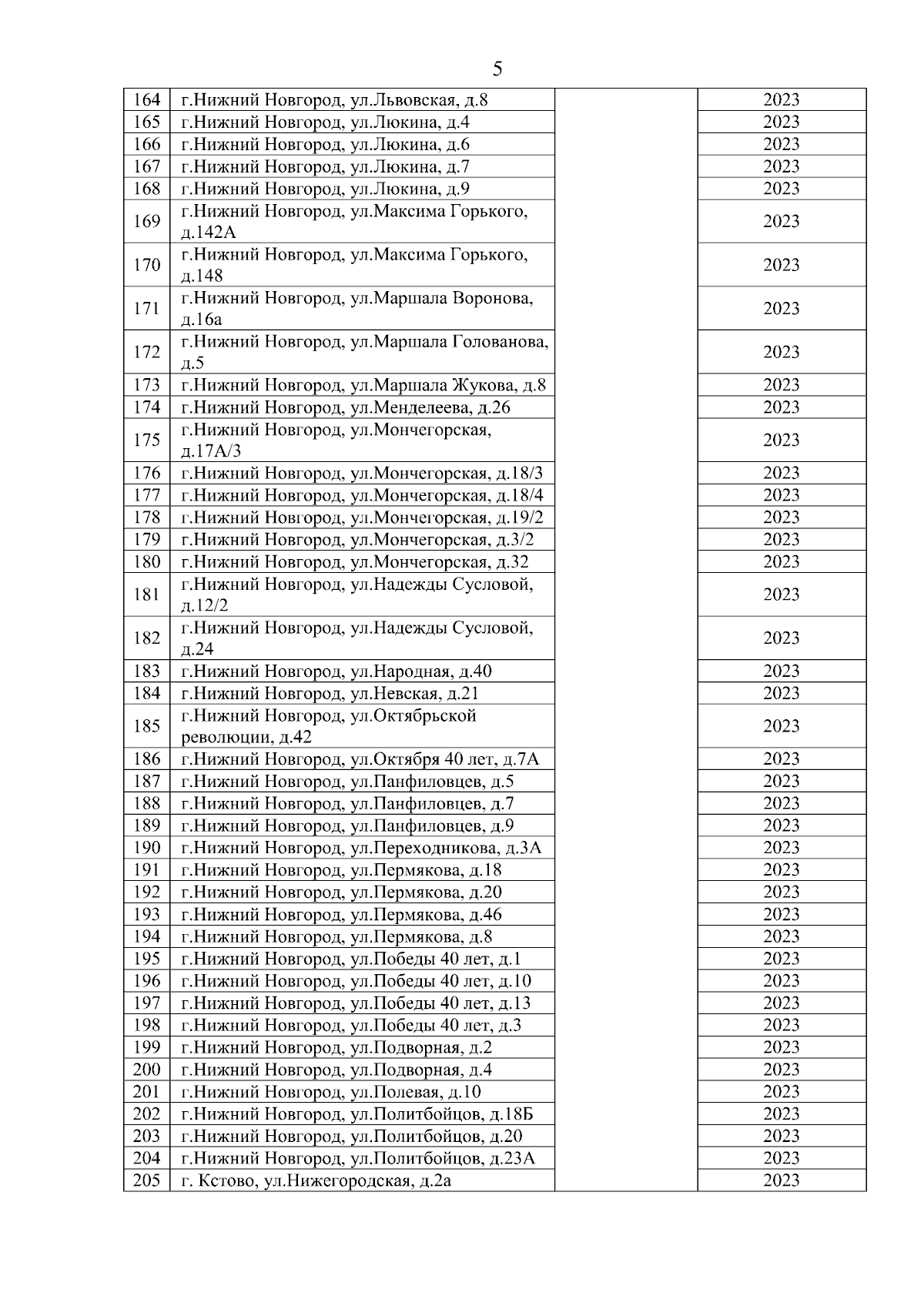 5

| | | | |
|---|---|---|---|
| 164 | г.Нижний Новгород, ул.Львовская, д.8 | | 2023 |
| 165 | г.Нижний Новгород, ул.Люкина, д.4 | | 2023 |
| 166 | г.Нижний Новгород, ул.Люкина, д.6 | | 2023 |
| 167 | г.Нижний Новгород, ул.Люкина, д.7 | | 2023 |
| 168 | г.Нижний Новгород, ул.Люкина, д.9 | | 2023 |
| 169 | г.Нижний Новгород, ул.Максима Горького, д.142А | | 2023 |
| 170 | г.Нижний Новгород, ул.Максима Горького, д.148 | | 2023 |
| 171 | г.Нижний Новгород, ул.Маршала Воронова, д.16а | | 2023 |
| 172 | г.Нижний Новгород, ул.Маршала Голованова, д.5 | | 2023 |
| 173 | г.Нижний Новгород, ул.Маршала Жукова, д.8 | | 2023 |
| 174 | г.Нижний Новгород, ул.Менделеева, д.26 | | 2023 |
| 175 | г.Нижний Новгород, ул.Мончегорская, д.17А/3 | | 2023 |
| 176 | г.Нижний Новгород, ул.Мончегорская, д.18/3 | | 2023 |
| 177 | г.Нижний Новгород, ул.Мончегорская, д.18/4 | | 2023 |
| 178 | г.Нижний Новгород, ул.Мончегорская, д.19/2 | | 2023 |
| 179 | г.Нижний Новгород, ул.Мончегорская, д.3/2 | | 2023 |
| 180 | г.Нижний Новгород, ул.Мончегорская, д.32 | | 2023 |
| 181 | г.Нижний Новгород, ул.Надежды Сусловой, д.12/2 | | 2023 |
| 182 | г.Нижний Новгород, ул.Надежды Сусловой, д.24 | | 2023 |
| 183 | г.Нижний Новгород, ул.Народная, д.40 | | 2023 |
| 184 | г.Нижний Новгород, ул.Невская, д.21 | | 2023 |
| 185 | г.Нижний Новгород, ул.Октябрьской революции, д.42 | | 2023 |
| 186 | г.Нижний Новгород, ул.Октября 40 лет, д.7А | | 2023 |
| 187 | г.Нижний Новгород, ул.Панфиловцев, д.5 | | 2023 |
| 188 | г.Нижний Новгород, ул.Панфиловцев, д.7 | | 2023 |
| 189 | г.Нижний Новгород, ул.Панфиловцев, д.9 | | 2023 |
| 190 | г.Нижний Новгород, ул.Переходникова, д.3А | | 2023 |
| 191 | г.Нижний Новгород, ул.Пермякова, д.18 | | 2023 |
| 192 | г.Нижний Новгород, ул.Пермякова, д.20 | | 2023 |
| 193 | г.Нижний Новгород, ул.Пермякова, д.46 | | 2023 |
| 194 | г.Нижний Новгород, ул.Пермякова, д.8 | | 2023 |
| 195 | г.Нижний Новгород, ул.Победы 40 лет, д.1 | | 2023 |
| 196 | г.Нижний Новгород, ул.Победы 40 лет, д.10 | | 2023 |
| 197 | г.Нижний Новгород, ул.Победы 40 лет, д.13 | | 2023 |
| 198 | г.Нижний Новгород, ул.Победы 40 лет, д.3 | | 2023 |
| 199 | г.Нижний Новгород, ул.Подворная, д.2 | | 2023 |
| 200 | г.Нижний Новгород, ул.Подворная, д.4 | | 2023 |
| 201 | г.Нижний Новгород, ул.Полевая, д.10 | | 2023 |
| 202 | г.Нижний Новгород, ул.Политбойцов, д.18Б | | 2023 |
| 203 | г.Нижний Новгород, ул.Политбойцов, д.20 | | 2023 |
| 204 | г.Нижний Новгород, ул.Политбойцов, д.23А | | 2023 |
| 205 | г. Кстово, ул.Нижегородская, д.2а | | 2023 |